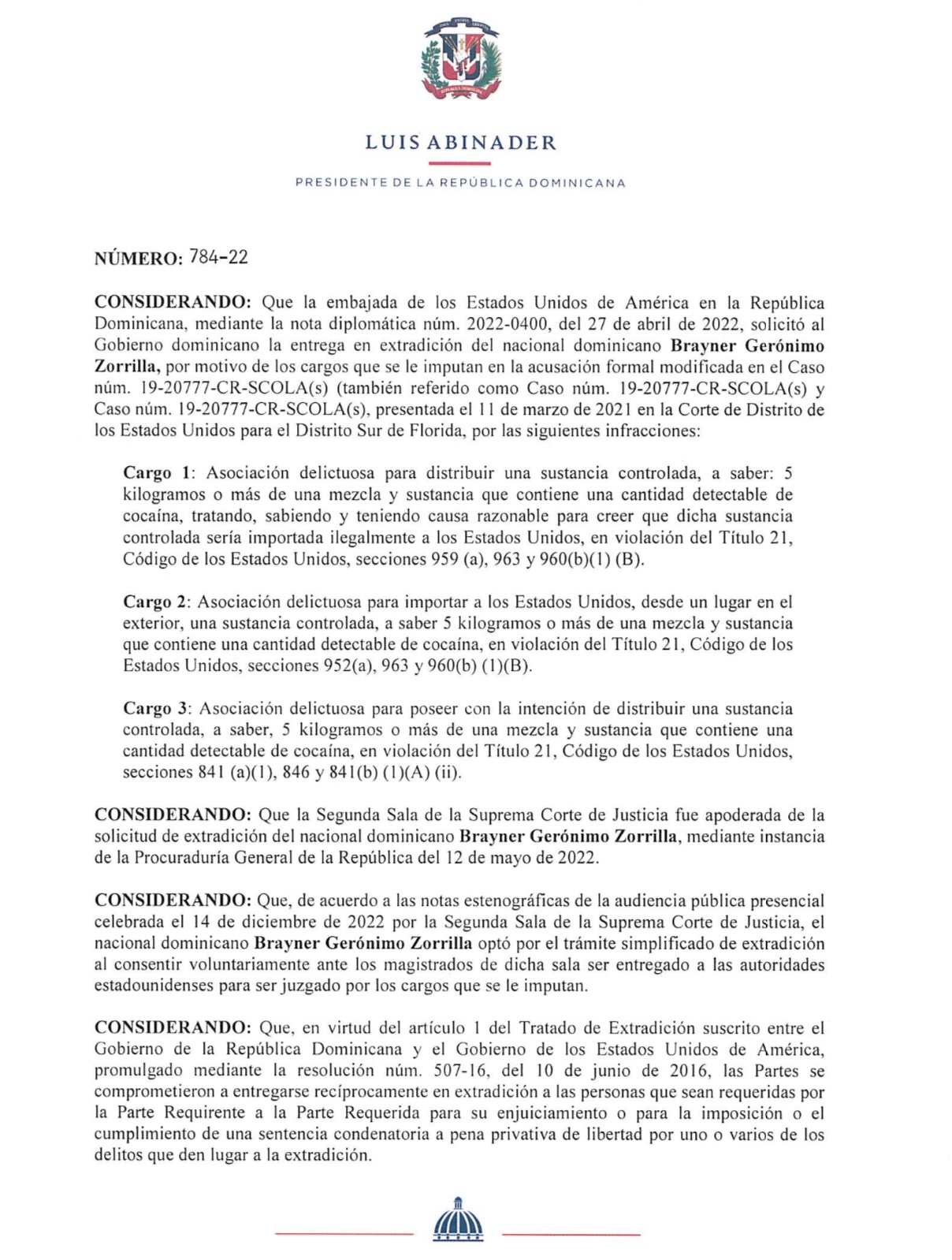 LUIS ABINADER

PRESIDENTE DE LA REPÚBLICA DOMINICANA

NÚMERO: 784-22

CONSIDERANDO: Que la embajada de los Estados Unidos de América en la República Dominicana, mediante la nota diplomática núm. 2022-0400, del 27 de abril de 2022, solicitó al Gobierno dominicano la entrega en extradición del nacional dominicano Brayner Gerónimo Zorrilla, por motivo de los cargos que se le imputan en la acusación formal modificada en el Caso núm. 19-20777-CR-SCOLA(s) (también referido como Caso núm. 19-20777-CR-SCOLA(s) y Caso núm. 19-20777-CR-SCOLA(s), presentada el 11 de marzo de 2021 en la Corte de Distrito de los Estados Unidos para el Distrito Sur de Florida, por las siguientes infracciones:

Cargo 1: Asociación delictuosa para distribuir una sustancia controlada, a saber: 5 kilogramos o más de una mezcla y sustancia que contiene una cantidad detectable de cocaína, tratando, sabiendo y teniendo causa razonable para creer que dicha sustancia controlada sería importada ilegalmente a los Estados Unidos, en violación del Título 21, Código de los Estados Unidos, secciones 959 (a), 963 y 960(b)(1) (B).

Cargo 2: Asociación delictuosa para importar a los Estados Unidos, desde un lugar en el exterior, una sustancia controlada, a saber 5 kilogramos o más de una mezcla y sustancia que contiene una cantidad detectable de cocaína, en violación del Título 21, Código de los Estados Unidos, secciones 952(a), 963 y 960(b) (1)(B).

Cargo 3: Asociación delictuosa para poseer con la intención de distribuir una sustancia controlada, a saber, 5 kilogramos o más de una mezcla y sustancia que contiene una cantidad detectable de cocaína, en violación del Título 21, Código de los Estados Unidos, secciones 841 (a)(1), 846 y 841(b) (1)(A) (ii).

CONSIDERANDO: Que la Segunda Sala de la Suprema Corte de Justicia fue apoderada de la solicitud de extradición del nacional dominicano Brayner Gerónimo Zorrilla, mediante instancia de la Procuraduría General de la República del 12 de mayo de 2022.

CONSIDERANDO: Que, de acuerdo a las notas estenográficas de la audiencia pública presencial celebrada el 14 de diciembre de 2022 por la Segunda Sala de la Suprema Corte de Justicia, el nacional dominicano Brayner Gerónimo Zorrilla optó por el trámite simplificado de extradición al consentir voluntariamente ante los magistrados de dicha sala ser entregado a las autoridades estadounidenses para ser juzgado por los cargos que se le imputan.

CONSIDERANDO: Que, en virtud del artículo 1 del Tratado de Extradición suscrito entre el Gobierno de la República Dominicana y el Gobierno de los Estados Unidos de América, promulgado mediante la resolución núm. 507-16, del 10 de junio de 2016, las Partes se comprometieron a entregarse recíprocamente en extradición a las personas que sean requeridas por la Parte Requirente a la Parte Requerida para su enjuiciamiento o para la imposición o el cumplimiento de una sentencia condenatoria a pena privativa de libertad por uno o varios de los delitos que den lugar a la extradición.